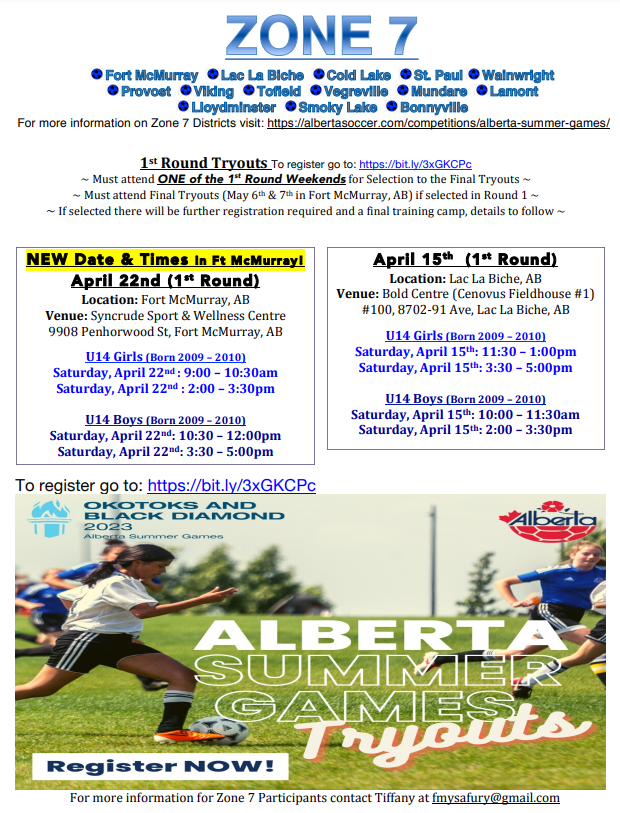 ZONE 7

Fort McMurray Lac La Biche Cold Lake St. Paul Wainwright Provost Viking Tofield Vegreville Mundare Lamont Lloydminster Smoky Lake Bonnyville

For more information on Zone 7 Districts visit: https://albertasoccer.com/competitions/alberta-summer-games/

1st Round Tryouts To register go to: https://bit.ly/3xGKCPc
~ Must attend ONE of the 1st Round Weekends for Selection to the Final Tryouts ~
~ Must attend Final Tryouts (May 6th & 7th in Fort McMurray, AB) if selected in Round 1 ~
~ If selected there will be further registration required and a final training camp, details to follow ~

NEW Date & Times in Ft McMurray!
April 22nd (1st Round)
Location: Fort McMurray, AB
Venue: Syncrude Sport & Wellness Centre
9908 Penhorwood St, Fort McMurray, AB

U14 Girls (Born 2009 – 2010)
Saturday, April 22nd : 9:00 – 10:30am
Saturday, April 22nd : 2:00 – 3:30pm

U14 Boys (Born 2009 – 2010)
Saturday, April 22nd: 10:30 – 12:00pm
Saturday, April 22nd: 3:30 – 5:00pm

April 15th (1st Round)
Location: Lac La Biche, AB
Venue: Bold Centre (Cenovus Fieldhouse #1)
#100, 8702-91 Ave, Lac La Biche, AB

U14 Girls (Born 2009 – 2010)
Saturday, April 15th: 11:30 – 1:00pm
Saturday, April 15th: 3:30 – 5:00pm

U14 Boys (Born 2009 – 2010)
Saturday, April 15th: 10:00 – 11:30am
Saturday, April 15th: 2:00 – 3:30pm

To register go to: https://bit.ly/3xGKCPc

OKOTOKS AND BLACK DIAMOND 2023
Alberta Summer Games

Alberta

ALBERTA SUMMER GAMES Tryouts

Register NOW!

For more information for Zone 7 Participants contact Tiffany at fmysafury@gmail.com